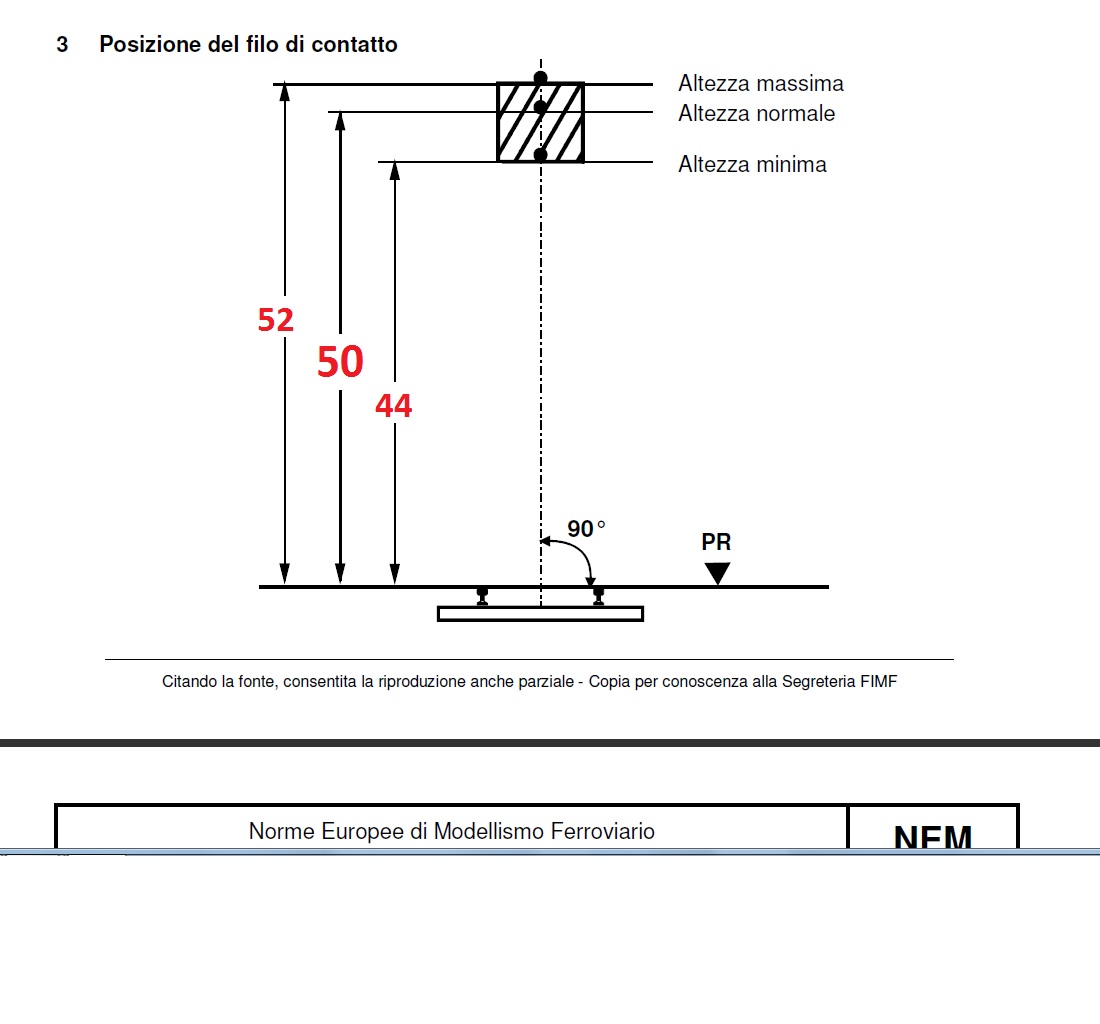 3 Posizione del filo di contatto

Altezza massima
Altezza normale
Altezza minima

52
50
44

90°
PR

Citando la fonte, consentita la riproduzione anche parziale - Copia per conoscenza alla Segreteria FIMF

Norme Europee di Modellismo Ferroviario
NEM